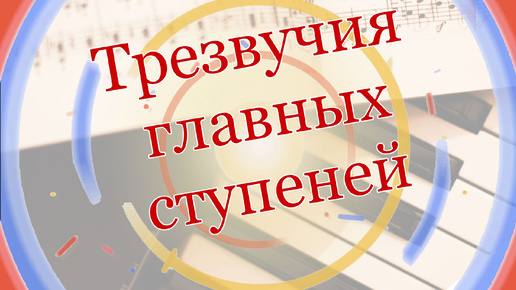 Трезвучия главных ступеней